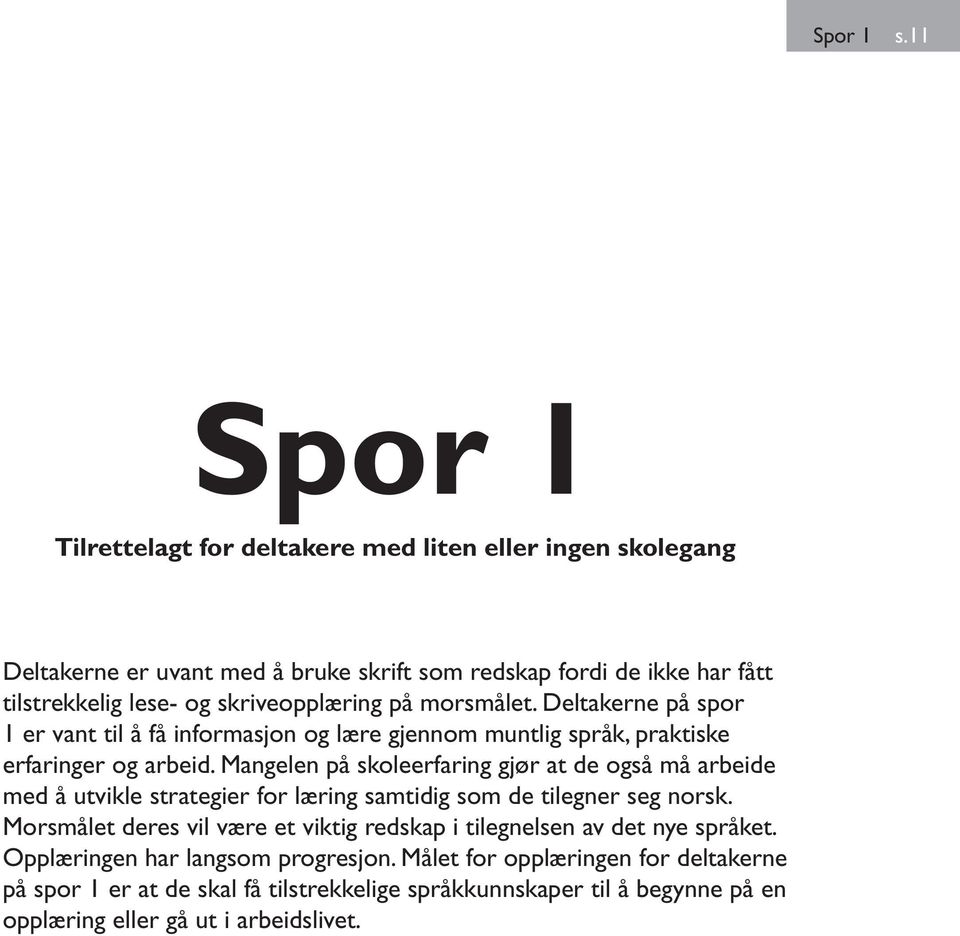 Spor 1 s.11

Spor 1

Tilrettelagt for deltakere med liten eller ingen skolegang

Deltakerne er uvant med å bruke skrift som redskap fordi de ikke har fått tilstrekkelig lese- og skriveopplæring på morsmålet. Deltakerne på spor 1 er vant til å få informasjon og lære gjennom muntlig språk, praktiske erfaringer og arbeid. Mangelen på skoleerfaring gjør at de også må arbeide med å utvikle strategier for læring samtidig som de tilegner seg norsk. Morsmålet deres vil være et viktig redskap i tilegnelsen av det nye språket. Opplæringen har langsom progresjon. Målet for opplæringen for deltakerne på spor 1 er at de skal få tilstrekkelige språkkunnskaper til å begynne på en opplæring eller gå ut i arbeidslivet.